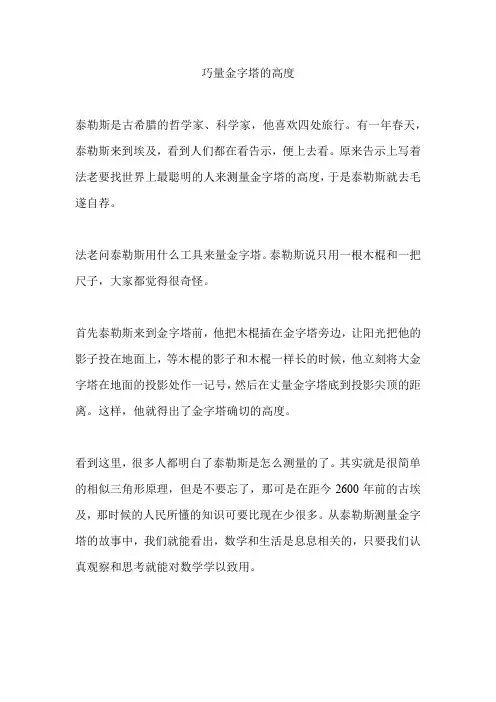 巧量金字塔的高度

泰勒斯是古希腊的哲学家、科学家，他喜欢四处旅行。有一年春天，泰勒斯来到埃及，看到人们都在看告示，便上去看。原来告示上写着法老要找世界上最聪明的人来测量金字塔的高度，于是泰勒斯就去毛遂自荐。

法老问泰勒斯用什么工具来量金字塔。泰勒斯说只用一根木棍和一把尺子，大家都觉得很奇怪。

首先泰勒斯来到金字塔前，他把木棍插在金字塔旁边，让阳光把他的影子投在地面上，等木棍的影子和木棍一样长的时候，他立刻将大金字塔在地面的投影处作一记号，然后在丈量金字塔底到投影尖顶的距离。这样，他就得出了金字塔确切的高度。

看到这里，很多人都明白了泰勒斯是怎么测量的了。其实就是很简单的相似三角形原理，但是不要忘了，那可是在距今 2600 年前的古埃及，那时候的人民所懂的知识可要比现在少很多。从泰勒斯测量金字塔的故事中，我们就能看出，数学和生活是息息相关的，只要我们认真观察和思考就能对数学学以致用。